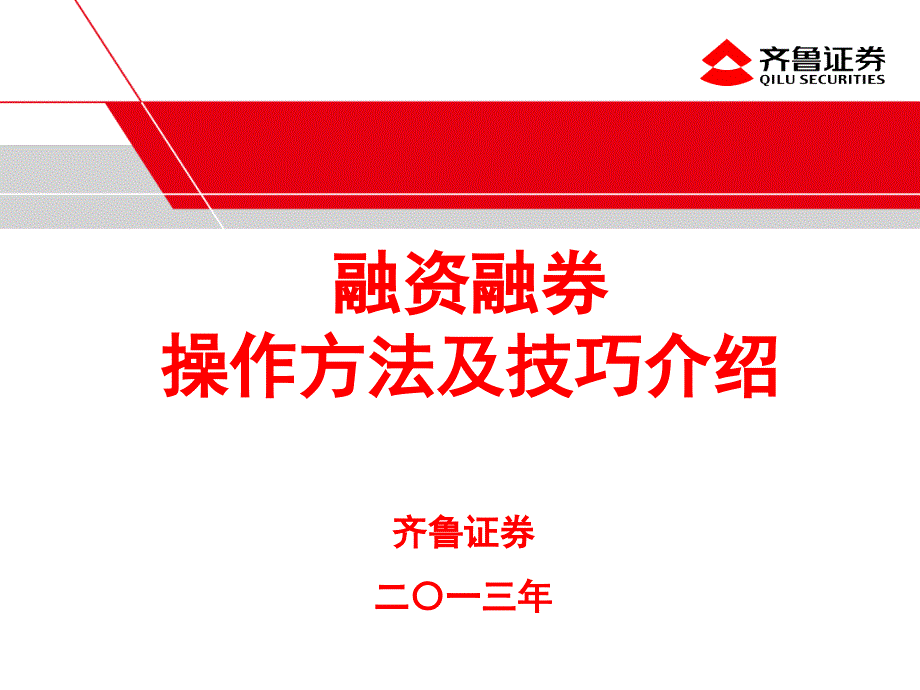 齐鲁证券
QILU SECURITIES

融资融券
操作方法及技巧介绍

齐鲁证券

二〇一三年